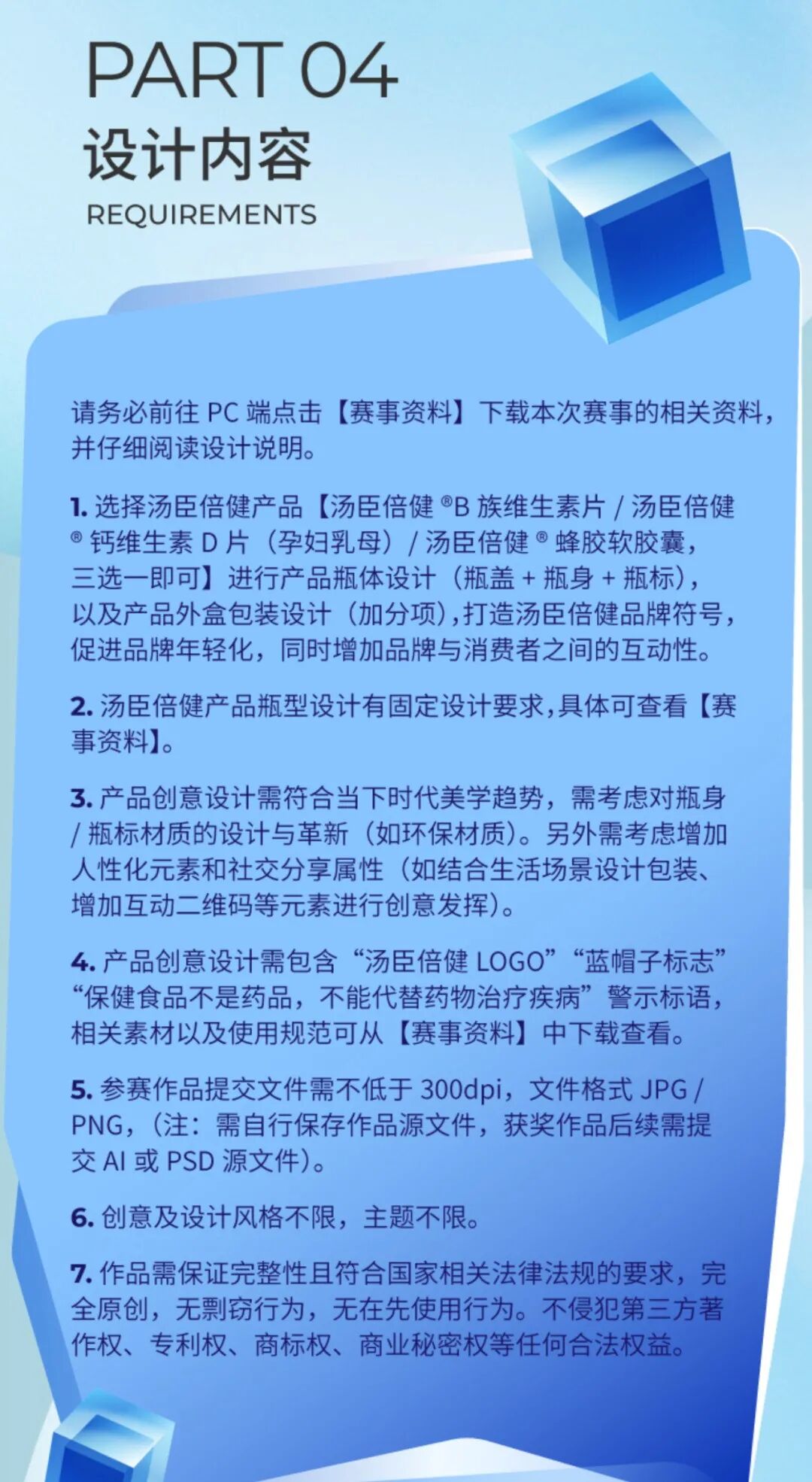 PART 04
设计内容
REQUIREMENTS

请务必前往 PC 端点击【赛事资料】下载本次赛事的相关资料，并仔细阅读设计说明。

1. 选择汤臣倍健产品【汤臣倍健 ®B 族维生素片 / 汤臣倍健 ® 钙维生素 D 片（孕妇乳母）/ 汤臣倍健 ® 蜂胶软胶囊，三选一即可】进行产品瓶体设计（瓶盖 + 瓶身 + 瓶标），以及产品外盒包装设计（加分项），打造汤臣倍健品牌符号，促进品牌年轻化，同时增加品牌与消费者之间的互动性。

2. 汤臣倍健产品瓶型设计有固定设计要求，具体可查看【赛事资料】。

3. 产品创意设计需符合当下时代美学趋势，需考虑对瓶身 / 瓶标材质的设计与革新（如环保材质）。另外需考虑增加人性化元素和社交分享属性（如结合生活场景设计包装、增加互动二维码等元素进行创意发挥）。

4. 产品创意设计需包含“汤臣倍健 LOGO”“蓝帽子标志”“保健食品不是药品，不能代替药物治疗疾病”警示标语，相关素材以及使用规范可从【赛事资料】中下载查看。

5. 参赛作品提交文件需不低于 300dpi，文件格式 JPG / PNG，（注：需自行保存作品源文件，获奖作品后续需提交 AI 或 PSD 源文件）。

6. 创意及设计风格不限，主题不限。

7. 作品需保证完整性且符合国家相关法律法规的要求，完全原创，无剽窃行为，无在先使用行为。不侵犯第三方著作权、专利权、商标权、商业秘密权等任何合法权益。